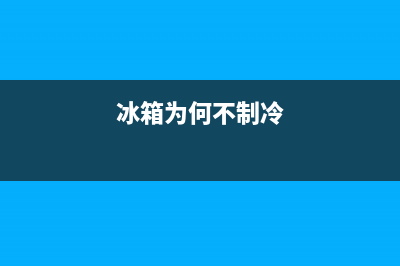 冰箱为何不制冷